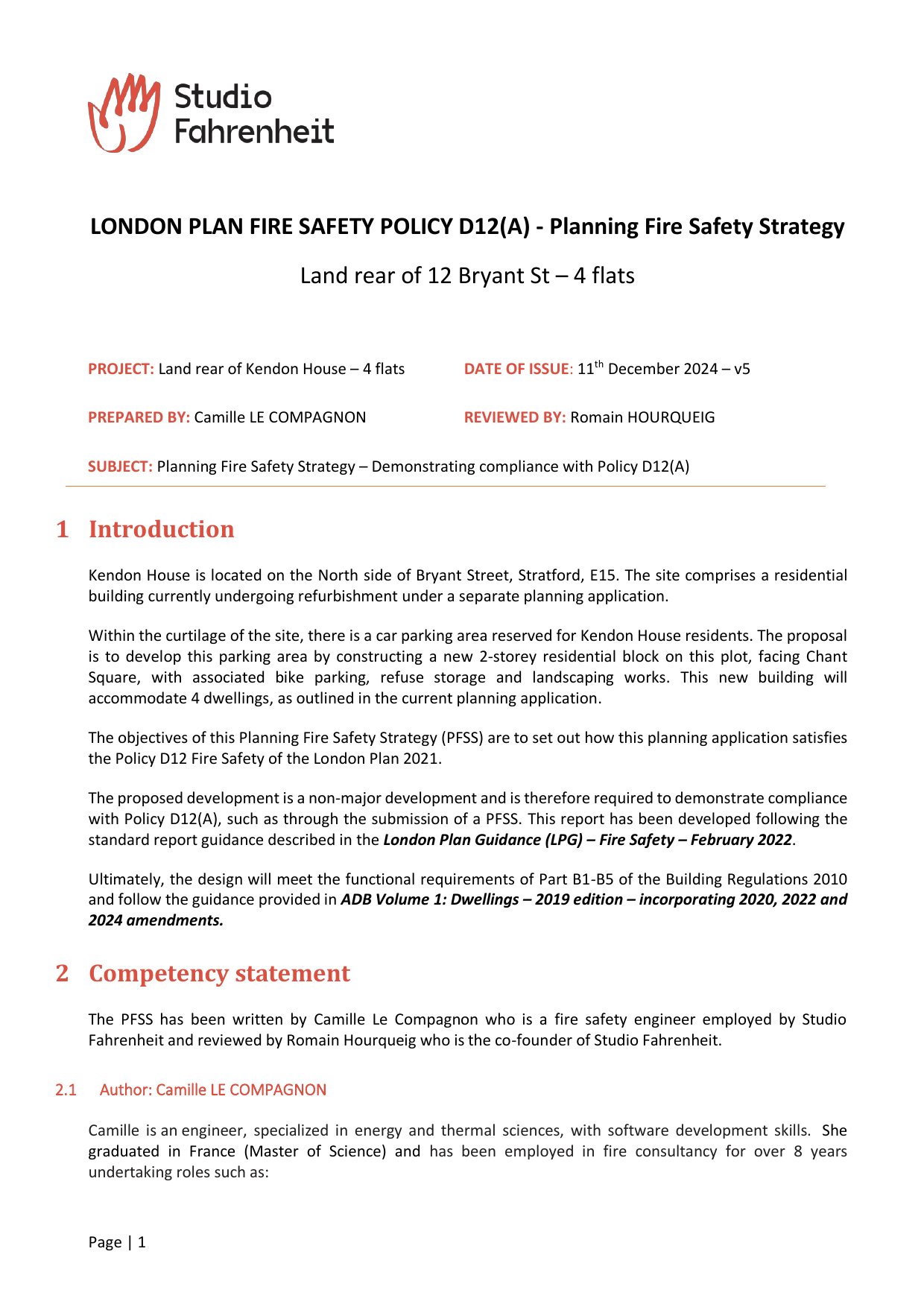 Studio Fahrenheit

LONDON PLAN FIRE SAFETY POLICY D12(A) - Planning Fire Safety Strategy

Land rear of 12 Bryant St – 4 flats

PROJECT: Land rear of Kendon House – 4 flats

DATE OF ISSUE: 11$^{th}$ December 2024 – v5

PREPARED BY: Camille LE COMPAGNON

REVIEWED BY: Romain HOURQUEIG

SUBJECT: Planning Fire Safety Strategy – Demonstrating compliance with Policy D12(A)

1 Introduction

Kendon House is located on the North side of Bryant Street, Stratford, E15. The site comprises a residential building currently undergoing refurbishment under a separate planning application.

Within the curtilage of the site, there is a car parking area reserved for Kendon House residents. The proposal is to develop this parking area by constructing a new 2-storey residential block on this plot, facing Chant Square, with associated bike parking, refuse storage and landscaping works. This new building will accommodate 4 dwellings, as outlined in the current planning application.

The objectives of this Planning Fire Safety Strategy (PFSS) are to set out how this planning application satisfies the Policy D12 Fire Safety of the London Plan 2021.

The proposed development is a non-major development and is therefore required to demonstrate compliance with Policy D12(A), such as through the submission of a PFSS. This report has been developed following the standard report guidance described in the London Plan Guidance (LPG) – Fire Safety – February 2022.

Ultimately, the design will meet the functional requirements of Part B1-B5 of the Building Regulations 2010 and follow the guidance provided in ADB Volume 1: Dwellings – 2019 edition – incorporating 2020, 2022 and 2024 amendments.

2 Competency statement

The PFSS has been written by Camille Le Compagnon who is a fire safety engineer employed by Studio Fahrenheit and reviewed by Romain Hourqueig who is the co-founder of Studio Fahrenheit.

2.1 Author: Camille LE COMPAGNON

Camille is an engineer, specialized in energy and thermal sciences, with software development skills. She graduated in France (Master of Science) and has been employed in fire consultancy for over 8 years undertaking roles such as:

Page | 1